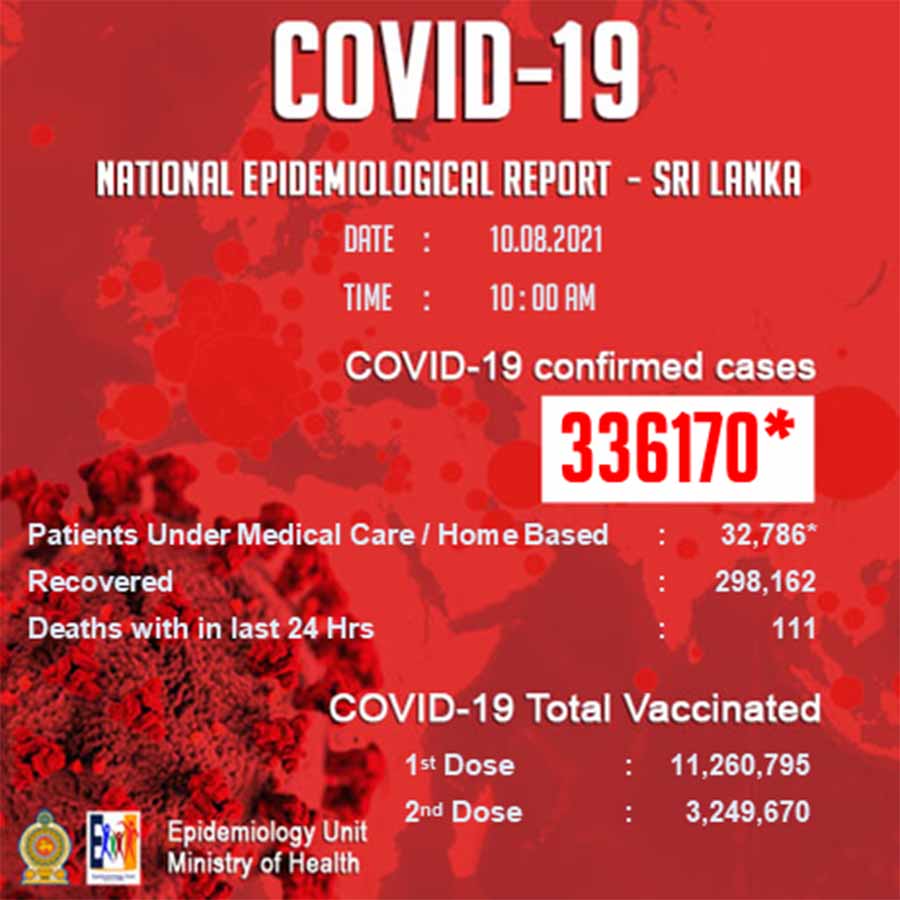 COVID-19

NATIONAL EPIDEMIOLOGICAL REPORT - SRI LANKA

DATE : 10.08.2021

TIME : 10 : 00 AM

COVID-19 confirmed cases

336170*

Patients Under Medical Care / Home Based : 32,786*

Recovered : 298,162

Deaths with in last 24 Hrs : 111

COVID-19 Total Vaccinated

1st Dose : 11,260,795

2nd Dose : 3,249,670

Epidemiology Unit
Ministry of Health